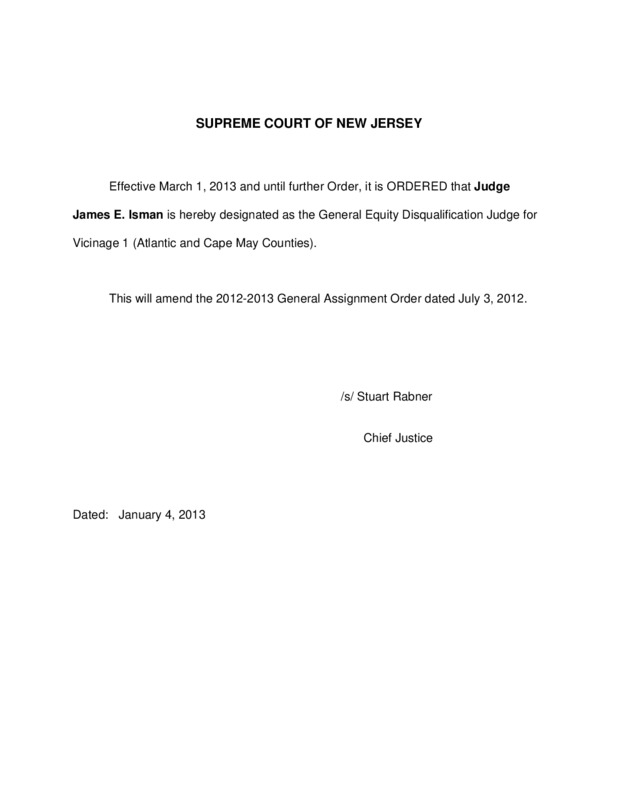 SUPREME COURT OF NEW JERSEY

Effective March 1, 2013 and until further Order, it is ORDERED that Judge James E. Isman is hereby designated as the General Equity Disqualification Judge for Vicinage 1 (Atlantic and Cape May Counties).

This will amend the 2012-2013 General Assignment Order dated July 3, 2012.

/s/ Stuart Rabner

Chief Justice

Dated: January 4, 2013